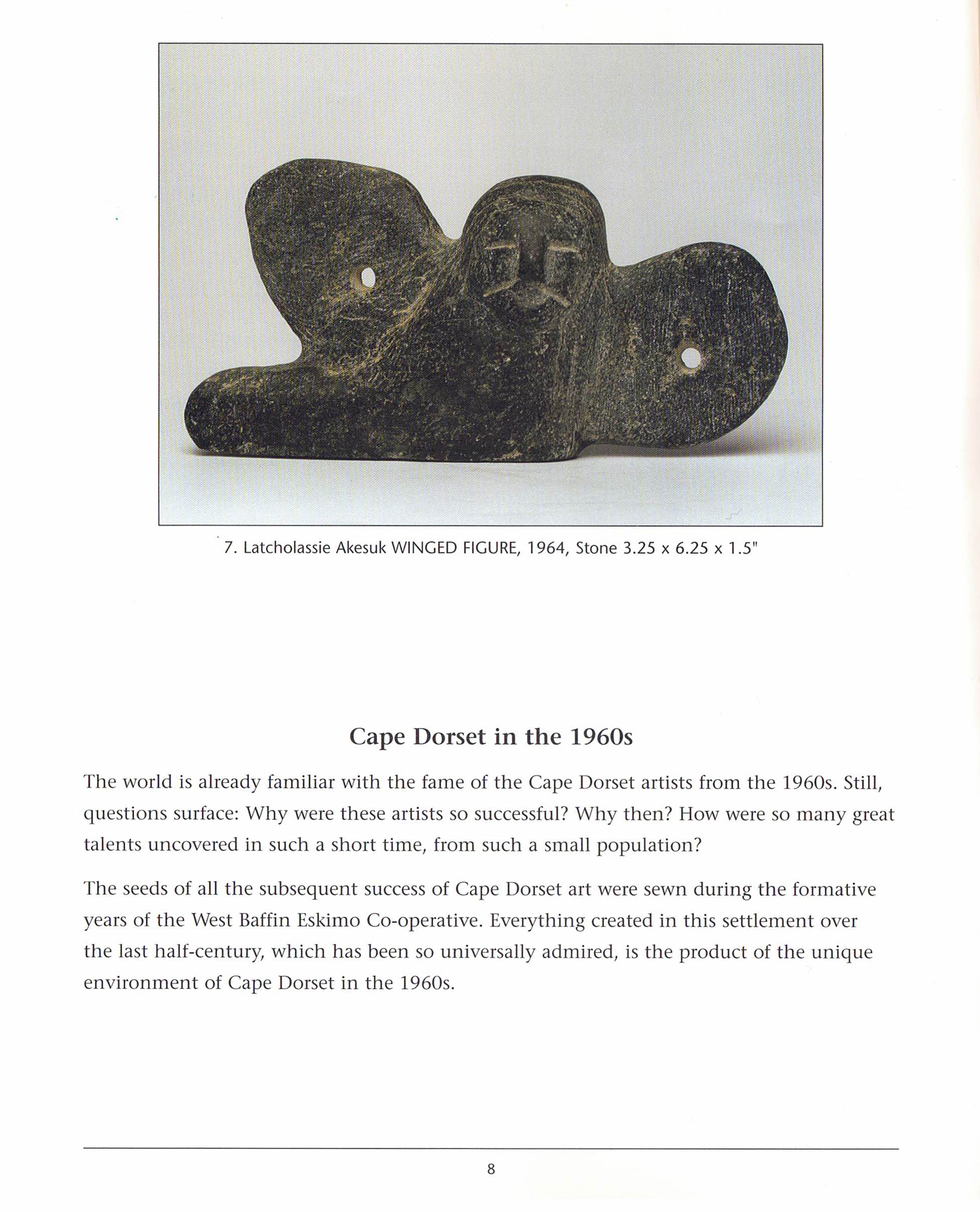 7. Latcholassie Akesuk WINGED FIGURE, 1964, Stone 3.25 x 6.25 x 1.5"

Cape Dorset in the 1960s

The world is already familiar with the fame of the Cape Dorset artists from the 1960s. Still, questions surface: Why were these artists so successful? Why then? How were so many great talents uncovered in such a short time, from such a small population?

The seeds of all the subsequent success of Cape Dorset art were sewn during the formative years of the West Baffin Eskimo Co-operative. Everything created in this settlement over the last half-century, which has been so universally admired, is the product of the unique environment of Cape Dorset in the 1960s.

8